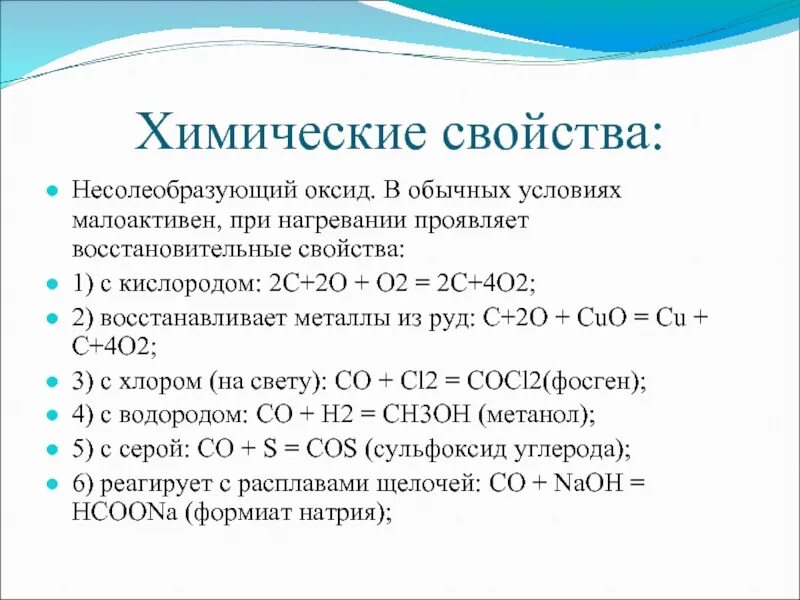 Химические свойства:

Несолеобразующий оксид. В обычных условиях малоактивен, при нагревании проявляет восстановительные свойства:

1) с кислородом: 2C+2O + O2 = 2C+4O2;

2) восстанавливает металлы из руд: C+2O + CuO = Cu + C+4O2;

3) с хлором (на свету): CO + Cl2 = COCl2(фосген);

4) с водородом: CO + H2 = CH3OH (метанол);

5) с серой: CO + S = COS (сульфоксид углерода);

6) реагирует с расплавами щелочей: CO + NaOH = HCOONa (формиат натрия);